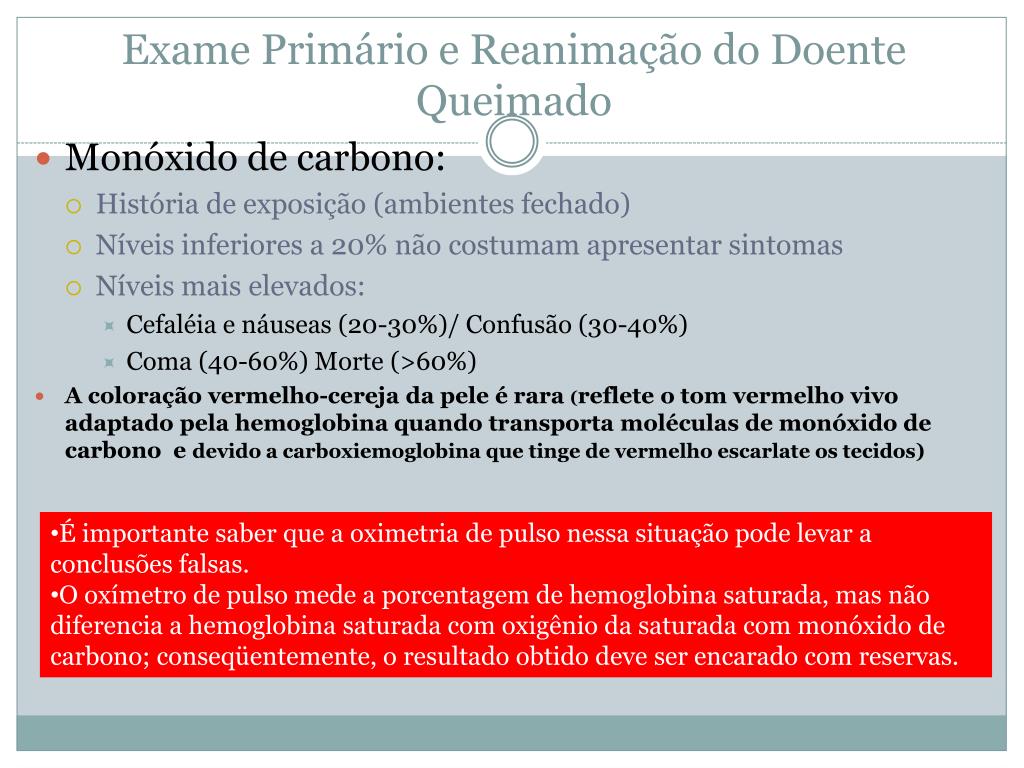 Exame Primário e Reanimação do Doente Queimado

Monóxido de carbono:

História de exposição (ambientes fechado)

Níveis inferiores a 20% não costumam apresentar sintomas

Níveis mais elevados:

Cefaléia e náuseas (20-30%)/ Confusão (30-40%)

Coma (40-60%) Morte (>60%)

A coloração vermelho-cereja da pele é rara (reflete o tom vermelho vivo adaptado pela hemoglobina quando transporta moléculas de monóxido de carbono e devido a carboxiemoglobina que tinge de vermelho escarlate os tecidos)

•É importante saber que a oximetria de pulso nessa situação pode levar a conclusões falsas.
•O oxímetro de pulso mede a porcentagem de hemoglobina saturada, mas não diferencia a hemoglobina saturada com oxigênio da saturada com monóxido de carbono; conseqüentemente, o resultado obtido deve ser encarado com reservas.